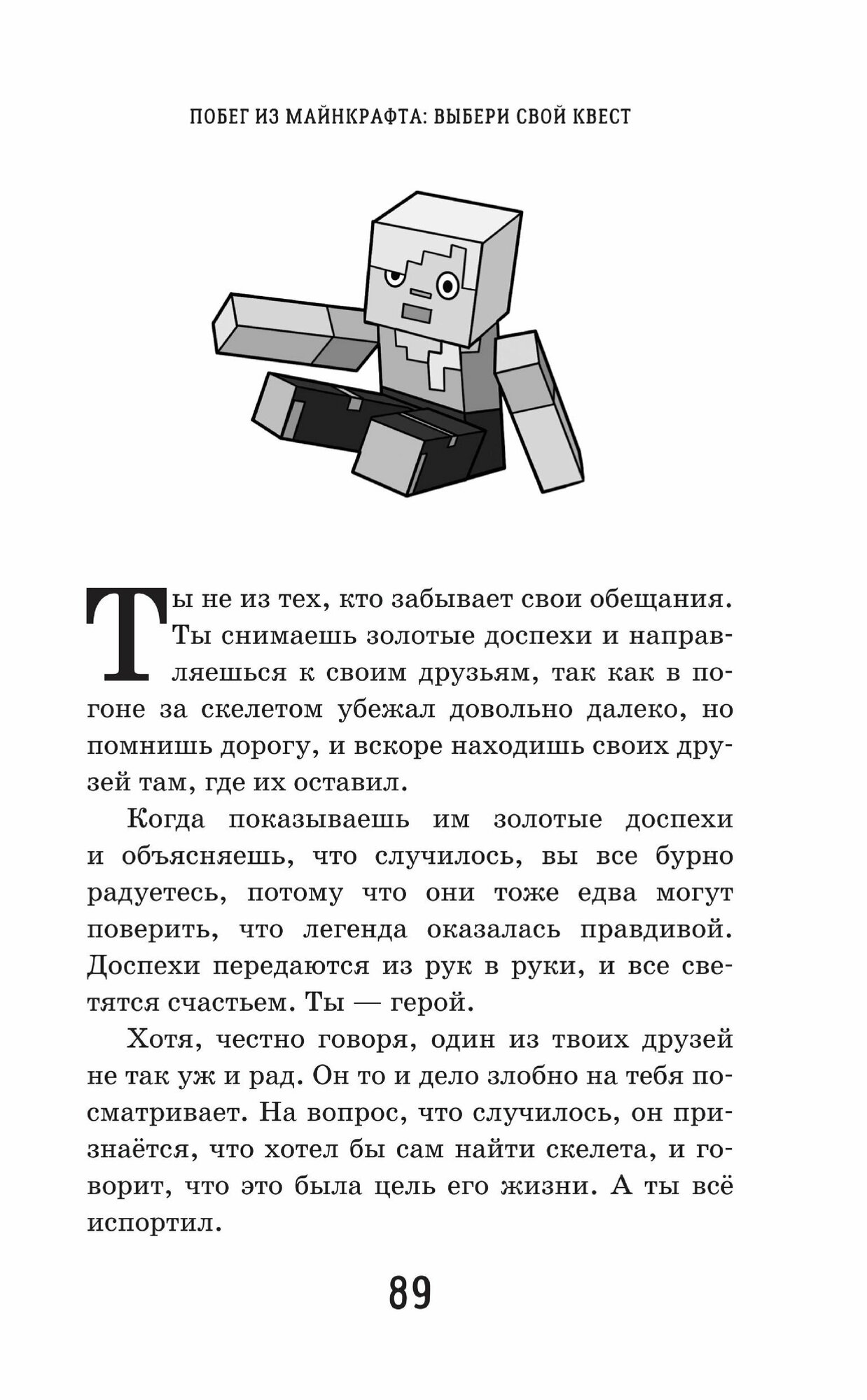 ПОБЕГ ИЗ МАЙНКРАФТА: ВЫБЕРИ СВОЙ КВЕСТ

Ты не из тех, кто забывает свои обещания. Ты снимаешь золотые доспехи и направляешься к своим друзьям, так как в погоне за скелетом убежал довольно далеко, но помнишь дорогу, и вскоре находишь своих друзей там, где их оставил.

Когда показываешь им золотые доспехи и объясняешь, что случилось, вы все бурно радуетесь, потому что они тоже едва могут поверить, что легенда оказалась правдивой. Доспехи передаются из рук в руки, и все светятся счастьем. Ты — герой.

Хотя, честно говоря, один из твоих друзей не так уж и рад. Он то и дело злобно на тебя посматривает. На вопрос, что случилось, он признаётся, что хотел бы сам найти скелета, и говорит, что это была цель его жизни. А ты всё испортил.

89